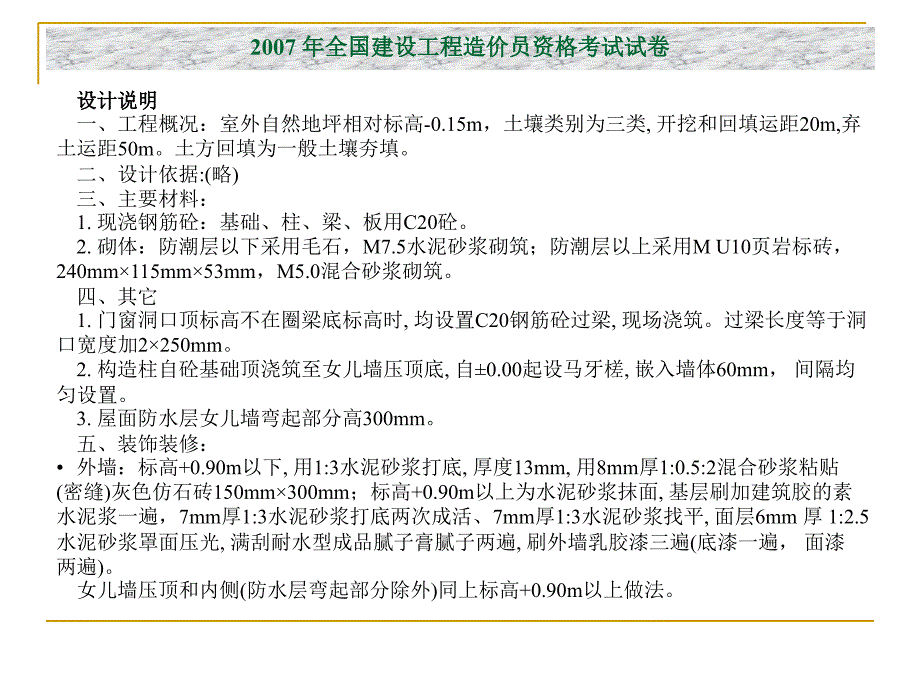 2007 年全国建设工程造价员资格考试试卷

设计说明

一、工程概况：室外自然地坪相对标高-0.15m，土壤类别为三类, 开挖和回填运距20m,弃土运距50m。土方回填为一般土壤夯填。

二、设计依据:(略)

三、主要材料：

1. 现浇钢筋砼：基础、柱、梁、板用C20砼。

2. 砌体：防潮层以下采用毛石，M7.5水泥砂浆砌筑；防潮层以上采用M U10页岩标砖，240mm×115mm×53mm，M5.0混合砂浆砌筑。

四、其它

1. 门窗洞口顶标高不在圈梁底标高时, 均设置C20钢筋砼过梁, 现场浇筑。过梁长度等于洞口宽度加2×250mm。

2. 构造柱自砼基础顶浇筑至女儿墙压顶底, 自±0.00起设马牙槎, 嵌入墙体60mm， 间隔均匀设置。

3. 屋面防水层女儿墙弯起部分高300mm。

五、装饰装修：

• 外墙：标高+0.90m以下, 用1:3水泥砂浆打底, 厚度13mm, 用8mm厚1:0.5:2混合砂浆粘贴(密缝)灰色仿石砖150mm×300mm；标高+0.90m以上为水泥砂浆抹面, 基层刷加建筑胶的素水泥浆一遍，7mm厚1:3水泥砂浆打底两次成活、7mm厚1:3水泥砂浆找平, 面层6mm 厚 1:2.5水泥砂浆罩面压光, 满刮耐水型成品腻子膏腻子两遍, 刷外墙乳胶漆三遍(底漆一遍， 面漆两遍)。

女儿墙压顶和内侧(防水层弯起部分除外)同上标高+0.90m以上做法。